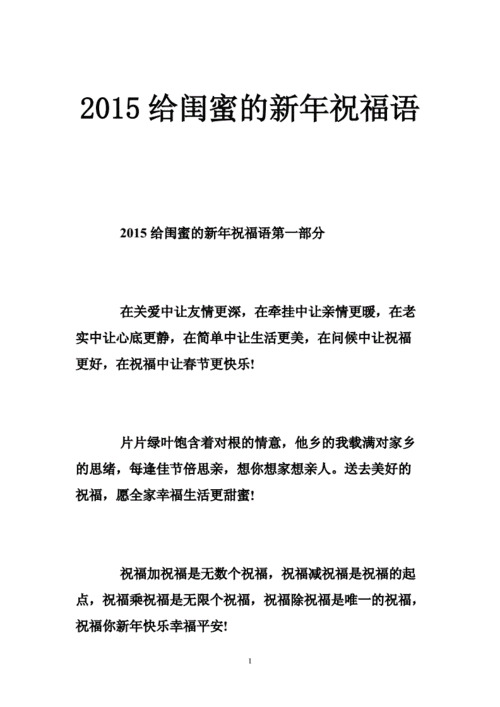 2015 给闺蜜的新年祝福语

2015 给闺蜜的新年祝福语第一部分

在关爱中让友情更深，在牵挂中让亲情更暖，在老实中让心底更静，在简单中让生活更美，在问候中让祝福更好，在祝福中让春节更快乐!

片片绿叶饱含着对根的情意，他乡的我载满对家乡的思绪，每逢佳节倍思亲，想你想家想亲人。送去美好的祝福，愿全家幸福生活更甜蜜!

祝福加祝福是无数个祝福，祝福减祝福是祝福的起点，祝福乘祝福是无限个祝福，祝福除祝福是唯一的祝福，祝福你新年快乐幸福平安!

1